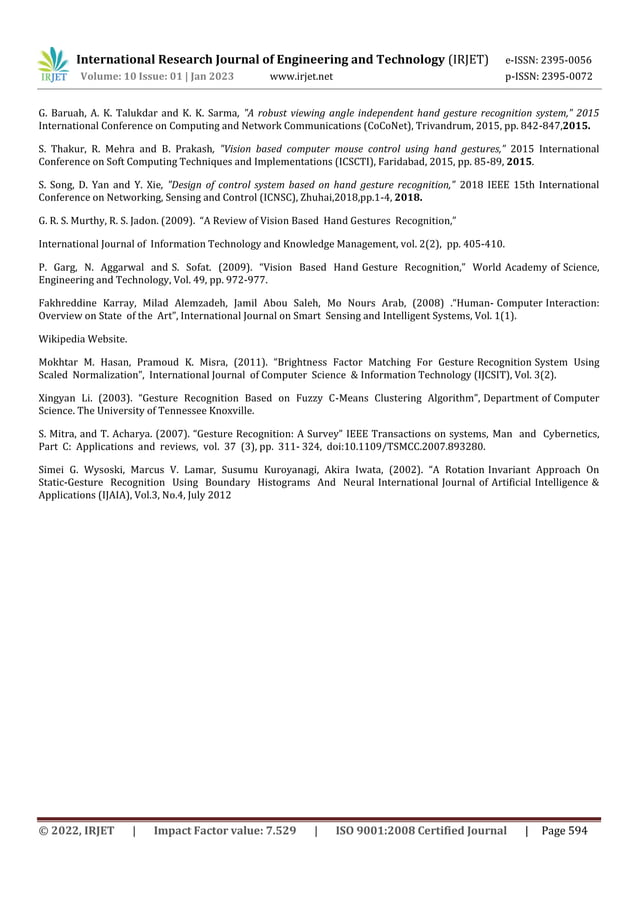 IRJET International Research Journal of Engineering and Technology (IRJET) e-ISSN: 2395-0056
Volume: 10 Issue: 01 | Jan 2023 www.irjet.net p-ISSN: 2395-0072

G. Baruah, A. K. Talukdar and K. K. Sarma, "A robust viewing angle independent hand gesture recognition system," 2015 International Conference on Computing and Network Communications (CoCoNet), Trivandrum, 2015, pp. 842-847,2015.

S. Thakur, R. Mehra and B. Prakash, "Vision based computer mouse control using hand gestures," 2015 International Conference on Soft Computing Techniques and Implementations (ICSCTI), Faridabad, 2015, pp. 85-89, 2015.

S. Song, D. Yan and Y. Xie, "Design of control system based on hand gesture recognition," 2018 IEEE 15th International Conference on Networking, Sensing and Control (ICNSC), Zhuhai,2018,pp.1-4, 2018.

G. R. S. Murthy, R. S. Jadon. (2009). "A Review of Vision Based Hand Gestures Recognition,"

International Journal of Information Technology and Knowledge Management, vol. 2(2), pp. 405-410.

P. Garg, N. Aggarwal and S. Sofat. (2009). "Vision Based Hand Gesture Recognition," World Academy of Science, Engineering and Technology, Vol. 49, pp. 972-977.

Fakhreddine Karray, Milad Alemzadeh, Jamil Abou Saleh, Mo Nours Arab, (2008) ."Human- Computer Interaction: Overview on State of the Art", International Journal on Smart Sensing and Intelligent Systems, Vol. 1(1).

Wikipedia Website.

Mokhtar M. Hasan, Pramoud K. Misra, (2011). "Brightness Factor Matching For Gesture Recognition System Using Scaled Normalization", International Journal of Computer Science & Information Technology (IJCSIT), Vol. 3(2).

Xingyan Li. (2003). "Gesture Recognition Based on Fuzzy C-Means Clustering Algorithm", Department of Computer Science. The University of Tennessee Knoxville.

S. Mitra, and T. Acharya. (2007). "Gesture Recognition: A Survey" IEEE Transactions on systems, Man and Cybernetics, Part C: Applications and reviews, vol. 37 (3), pp. 311- 324, doi:10.1109/TSMCC.2007.893280.

Simei G. Wysoski, Marcus V. Lamar, Susumu Kuroyanagi, Akira Iwata, (2002). "A Rotation Invariant Approach On Static-Gesture Recognition Using Boundary Histograms And Neural International Journal of Artificial Intelligence & Applications (IJAIA), Vol.3, No.4, July 2012

© 2022, IRJET | Impact Factor value: 7.529 | ISO 9001:2008 Certified Journal | Page 594